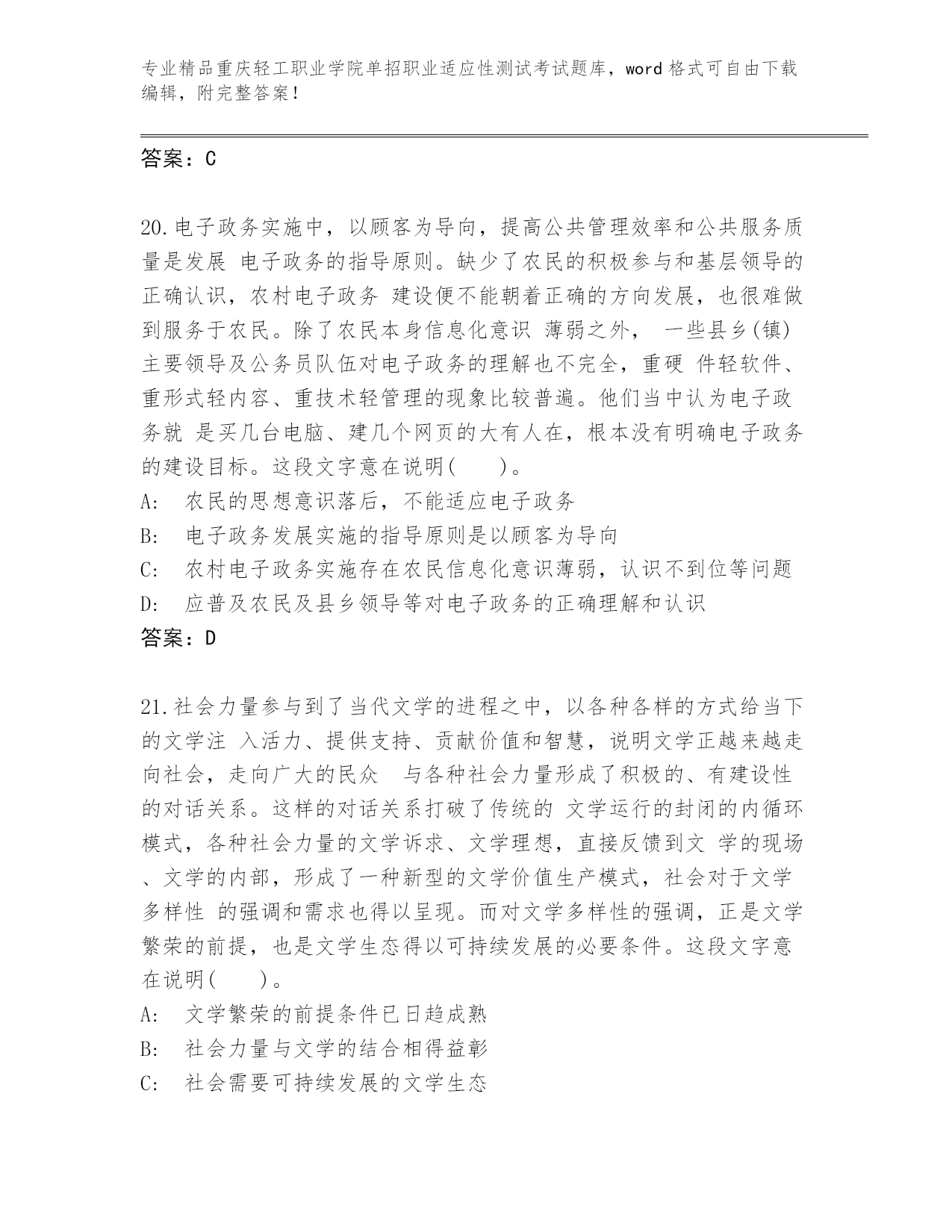 专业精品重庆轻工职业学院单招职业适应性测试考试题库，word 格式可自由下载编辑，附完整答案！

答案：C

20.电子政务实施中，以顾客为导向，提高公共管理效率和公共服务质量是发展 电子政务的指导原则。缺少了农民的积极参与和基层领导的正确认识，农村电子政务 建设便不能朝着正确的方向发展，也很难做到服务于农民。除了农民本身信息化意识 薄弱之外， 一些县乡(镇)主要领导及公务员队伍对电子政务的理解也不完全，重硬 件轻软件、重形式轻内容、重技术轻管理的现象比较普遍。他们当中认为电子政务就 是买几台电脑、建几个网页的大有人在，根本没有明确电子政务的建设目标。这段文字意在说明(　　)。
A:　农民的思想意识落后，不能适应电子政务
B:　电子政务发展实施的指导原则是以顾客为导向
C:　农村电子政务实施存在农民信息化意识薄弱，认识不到位等问题
D:　应普及农民及县乡领导等对电子政务的正确理解和认识
答案：D

21.社会力量参与到了当代文学的进程之中，以各种各样的方式给当下的文学注 入活力、提供支持、贡献价值和智慧，说明文学正越来越走向社会，走向广大的民众　与各种社会力量形成了积极的、有建设性的对话关系。这样的对话关系打破了传统的 文学运行的封闭的内循环模式，各种社会力量的文学诉求、文学理想，直接反馈到文 学的现场、文学的内部，形成了一种新型的文学价值生产模式，社会对于文学多样性 的强调和需求也得以呈现。而对文学多样性的强调，正是文学繁荣的前提，也是文学生态得以可持续发展的必要条件。这段文字意在说明(　　)。
A:　文学繁荣的前提条件已日趋成熟
B:　社会力量与文学的结合相得益彰
C:　社会需要可持续发展的文学生态